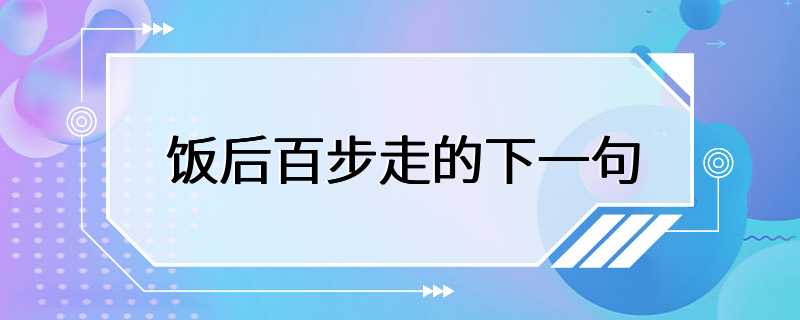 饭后百步走的下一句